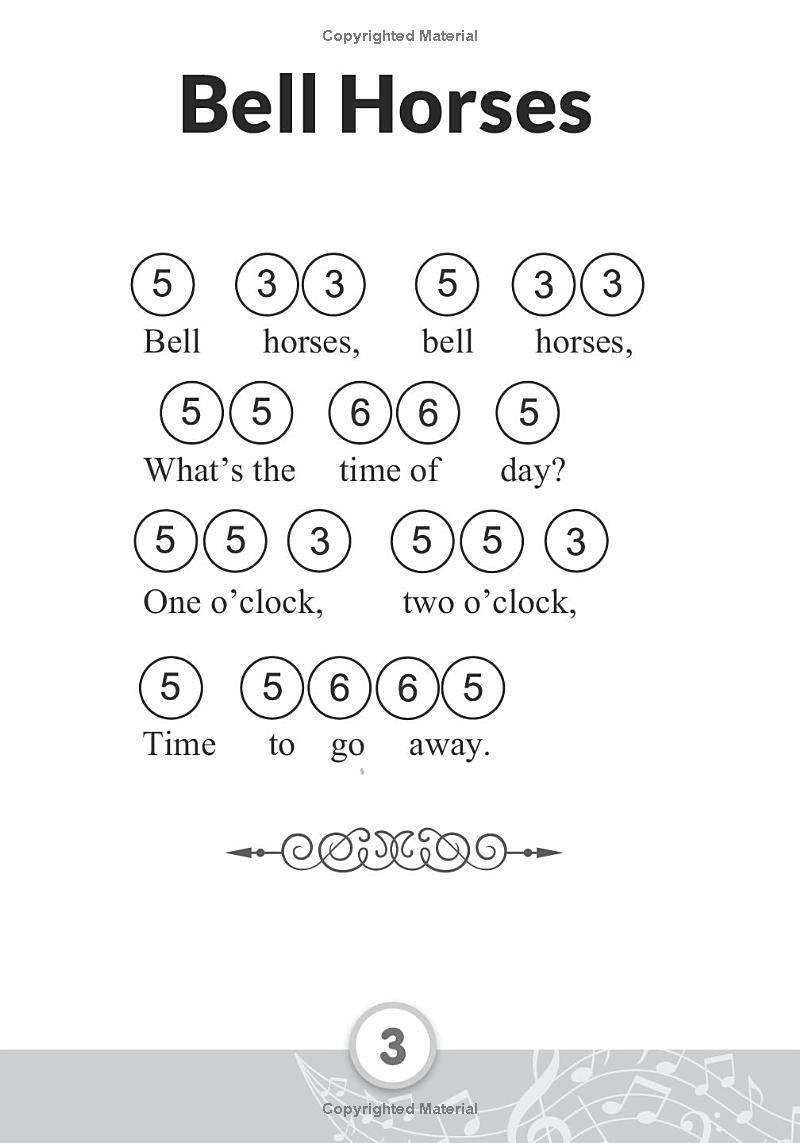 Copyrighted Material

Bell Horses

5 3 3 5 3 3
Bell horses, bell horses,

5 5 6 6 5
What's the time of day?

5 5 3 5 5 3
One o'clock, two o'clock,

5 5 6 6 5
Time to go away.

3

Copyrighted Material